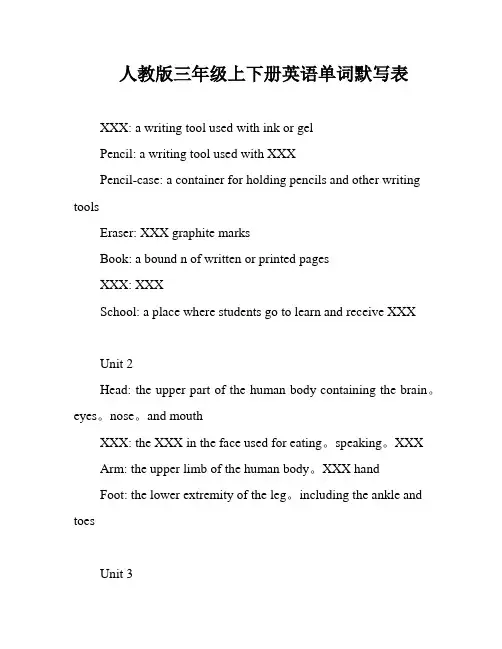 人教版三年级上下册英语单词默写表

XXX: a writing tool used with ink or gel

Pencil: a writing tool used with XXX

Pencil-case: a container for holding pencils and other writing tools

Eraser: XXX graphite marks

Book: a bound n of written or printed pages

XXX: XXX

School: a place where students go to learn and receive XXX

Unit 2

Head: the upper part of the human body containing the brain。eyes。nose。and mouth

XXX: the XXX in the face used for eating。speaking。XXX

Arm: the upper limb of the human body。XXX hand

Foot: the lower extremity of the leg。including the ankle and toes

Unit 3